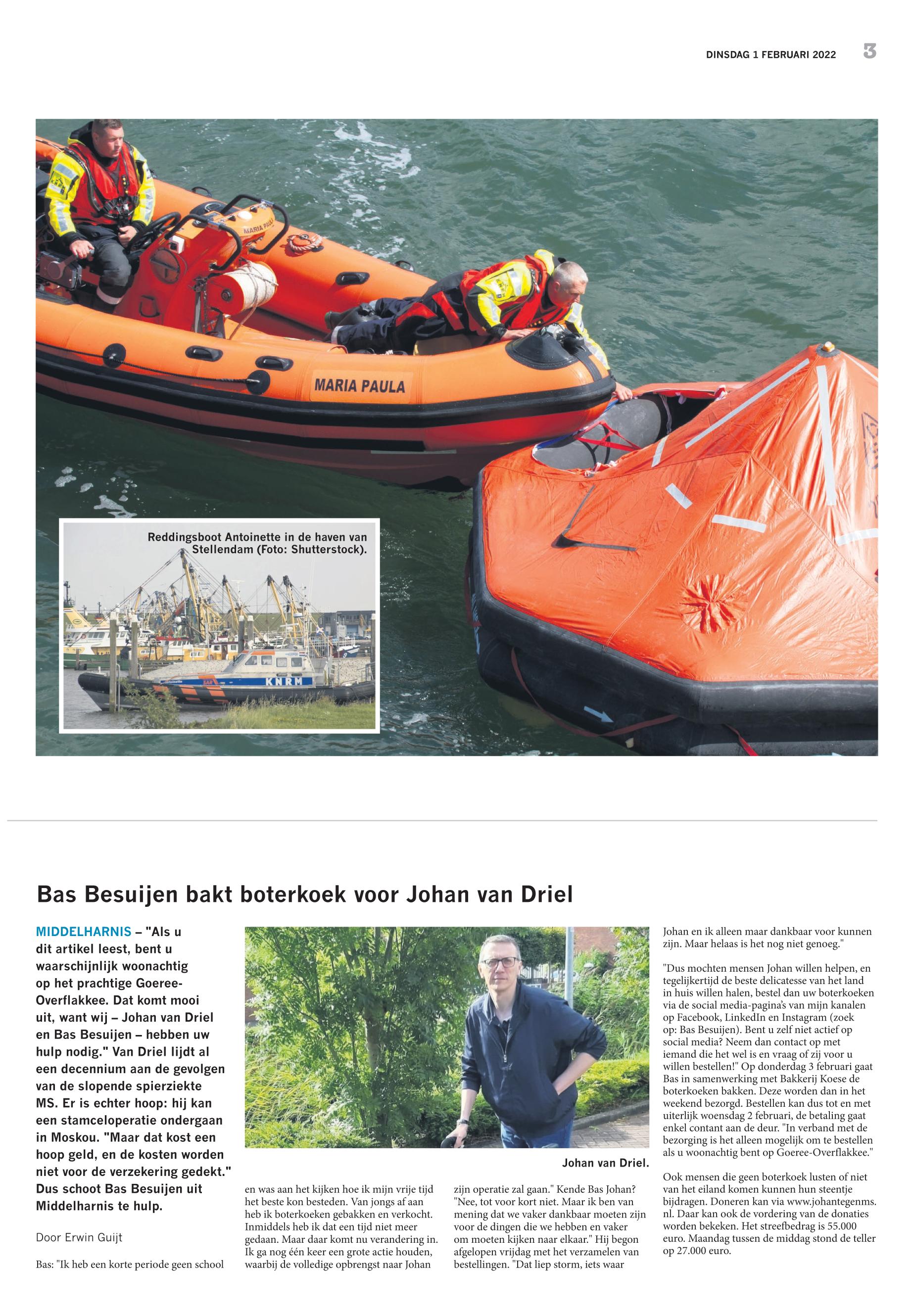 DINSDAG 1 FEBRUARI 2022 3

MARIA PAULA

MARIA PAULA

Reddingsboot Antoinette in de haven van Stellendam (Foto: Shutterstock).

KNRM

Bas Besuijen bakt boterkoek voor Johan van Driel

MIDDELHARNIS – "Als u dit artikel leest, bent u waarschijnlijk woonachtig op het prachtige Goeree-Overflakkee. Dat komt mooi uit, want wij – Johan van Driel en Bas Besuijen – hebben uw hulp nodig." Van Driel lijdt al een decennium aan de gevolgen van de slopende spierziekte MS. Er is echter hoop: hij kan een stamceloperatie ondergaan in Moskou. "Maar dat kost een hoop geld, en de kosten worden niet voor de verzekering gedekt." Dus schoot Bas Besuijen uit Middelharnis te hulp.

Door Erwin Guijt

Bas: "Ik heb een korte periode geen school en was aan het kijken hoe ik mijn vrije tijd het beste kon besteden. Van jongs af aan heb ik boterkoeken gebakken en verkocht. Inmiddels heb ik dat een tijd niet meer gedaan. Maar daar komt nu verandering in. Ik ga nog één keer een grote actie houden, waarbij de volledige opbrengst naar Johan zijn operatie zal gaan." Kende Bas Johan? "Nee, tot voor kort niet. Maar ik ben van mening dat we vaker dankbaar moeten zijn voor de dingen die we hebben en vaker om moeten kijken naar elkaar." Hij begon afgelopen vrijdag met het verzamelen van bestellingen. "Dat liep storm, iets waar Johan en ik alleen maar dankbaar voor kunnen zijn. Maar helaas is het nog niet genoeg."

Johan van Driel.

"Dus mochten mensen Johan willen helpen, en tegelijkertijd de beste delicatesse van het land in huis willen halen, bestel dan uw boterkoeken via de social media-pagina's van mijn kanalen op Facebook, LinkedIn en Instagram (zoek op: Bas Besuijen). Bent u zelf niet actief op social media? Neem dan contact op met iemand die het wel is en vraag of zij voor u willen bestellen!" Op donderdag 3 februari gaat Bas in samenwerking met Bakkerij Koese de boterkoeken bakken. Deze worden dan in het weekend bezorgd. Bestellen kan dus tot en met uiterlijk woensdag 2 februari, de betaling gaat enkel contant aan de deur. "In verband met de bezorging is het alleen mogelijk om te bestellen als u woonachtig bent op Goeree-Overflakkee."

Ook mensen die geen boterkoek lusten of niet van het eiland komen kunnen hun steentje bijdragen. Doneren kan via www.johantegenms.nl. Daar kan ook de vordering van de donaties worden bekeken. Het streefbedrag is 55.000 euro. Maandag tussen de middag stond de teller op 27.000 euro.